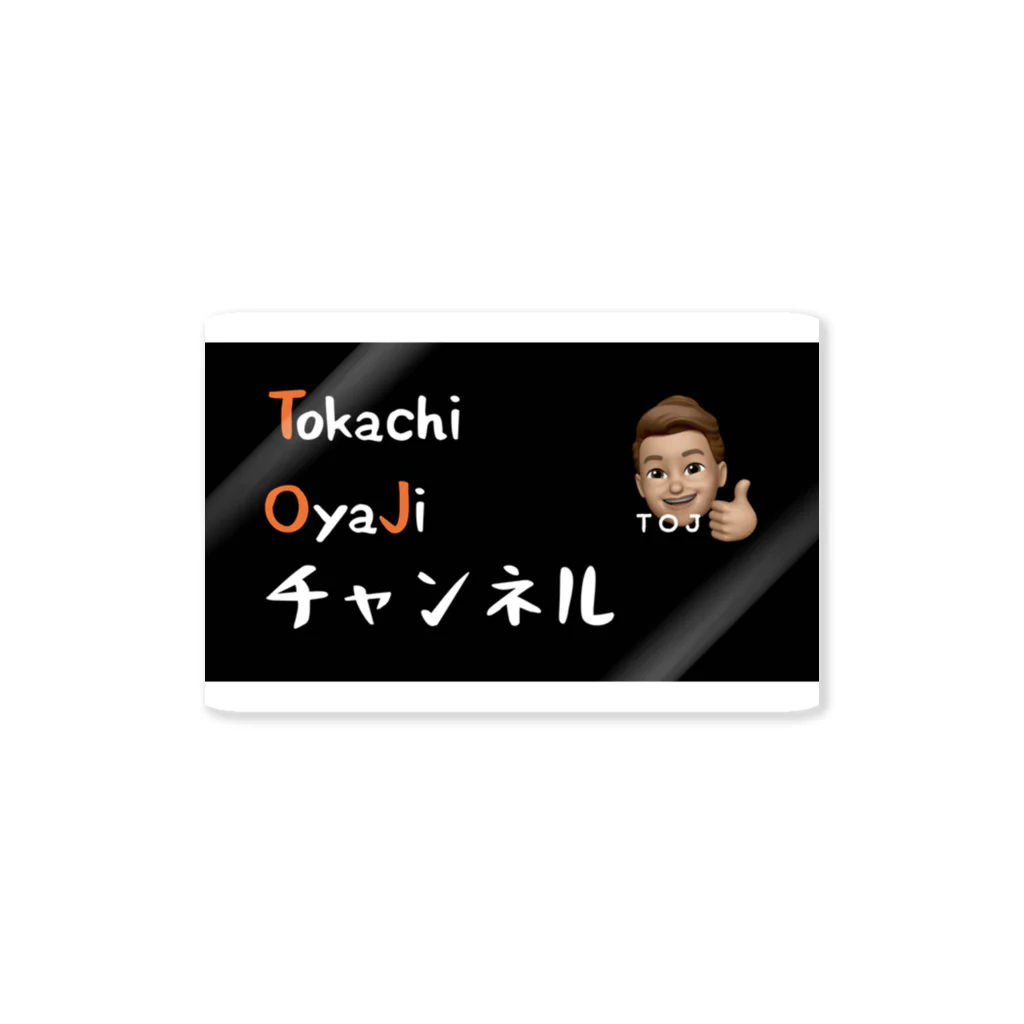 Tokachi
OyaJi
チャンネル

TOJ